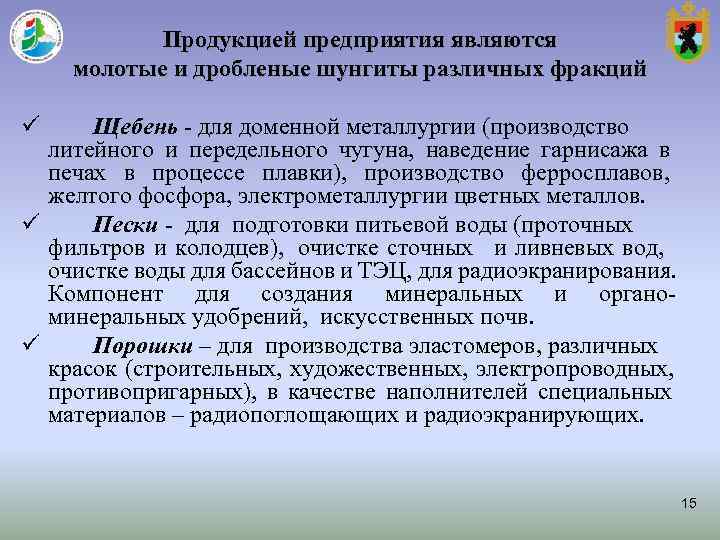 Продукцией предприятия являются молотые и дробленые шунгиты различных фракций

✓ Щебень - для доменной металлургии (производство литейного и передельного чугуна, наведение гарнисажа в печах в процессе плавки), производство ферросплавов, желтого фосфора, электрометаллургии цветных металлов.

✓ Пески - для подготовки питьевой воды (проточных фильтров и колодцев), очистке сточных и ливневых вод, очистке воды для бассейнов и ТЭЦ, для радиоэкранирования. Компонент для создания минеральных и органо-минеральных удобрений, искусственных почв.

✓ Порошки – для производства эластомеров, различных красок (строительных, художественных, электропроводных, противопригарных), в качестве наполнителей специальных материалов – радиопоглощающих и радиоэкранирующих.

15